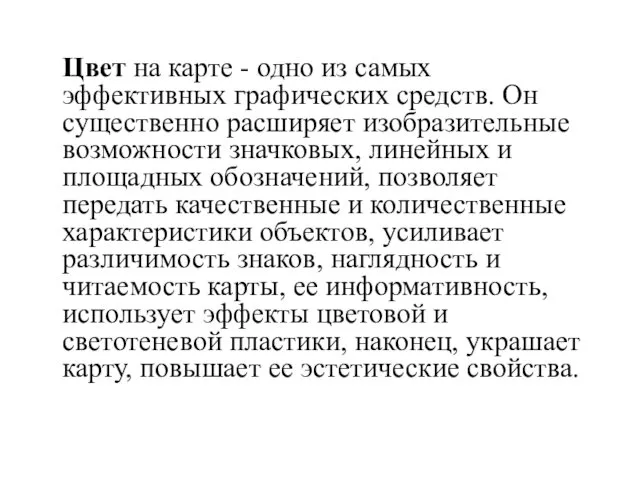 Цвет на карте - одно из самых эффективных графических средств. Он существенно расширяет изобразительные возможности значковых, линейных и площадных обозначений, позволяет передать качественные и количественные характеристики объектов, усиливает различимость знаков, наглядность и читаемость карты, ее информативность, использует эффекты цветовой и светотеневой пластики, наконец, украшает карту, повышает ее эстетические свойства.